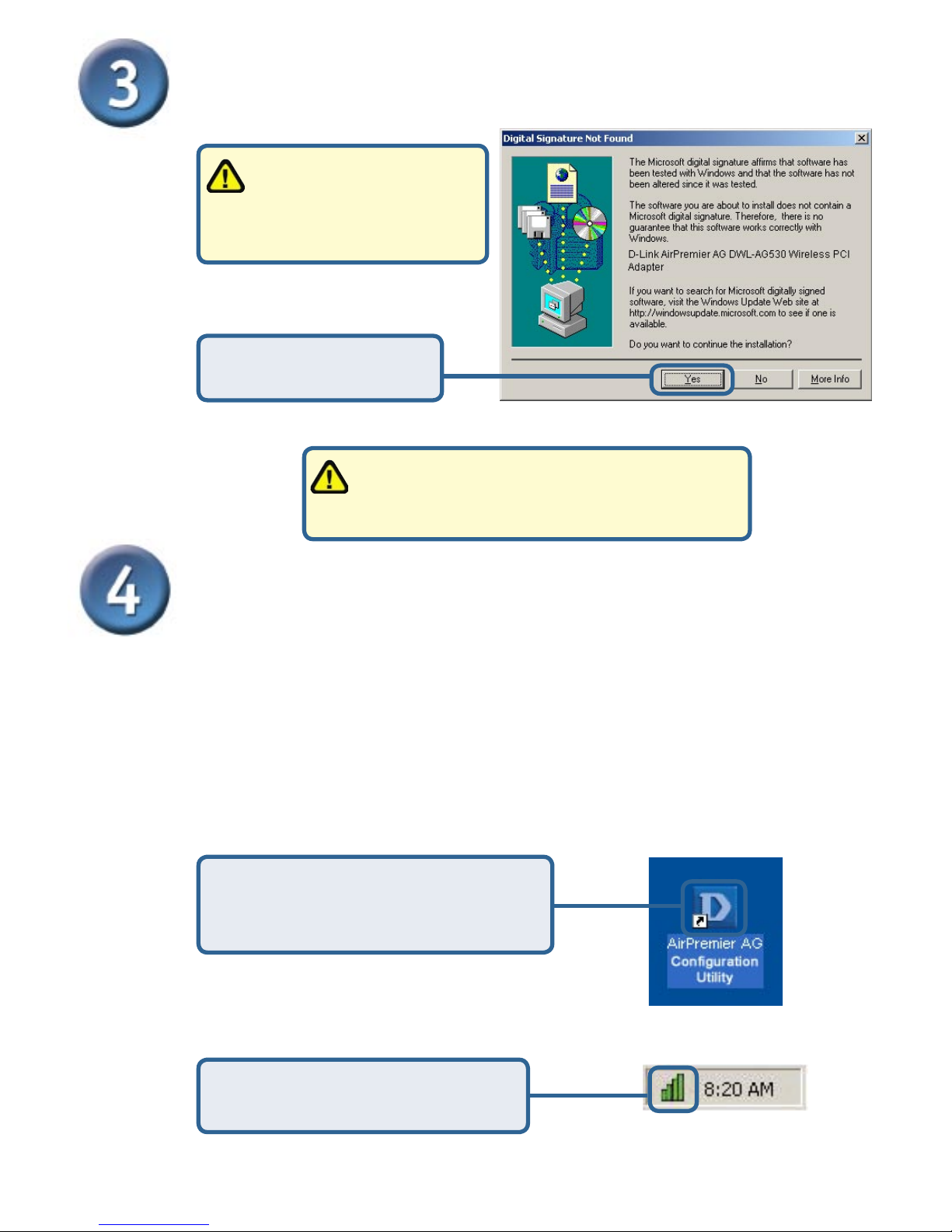 3

Digital Signature Not Found

The Microsoft digital signature affirms that software has been tested with Windows and that the software has not been altered since it was tested.

The software you are about to install does not contain a Microsoft digital signature. Therefore, there is no guarantee that this software works correctly with Windows.

D-Link AirPremier AG DWL-AG530 Wireless PCI Adapter

If you want to search for Microsoft digitally signed software, visit the Windows Update Web site at http://windowsupdate.microsoft.com to see if one is available.

Do you want to continue the installation?

Yes

No

More Info

4

AirPremier AG Configuration Utility

8:20 AM